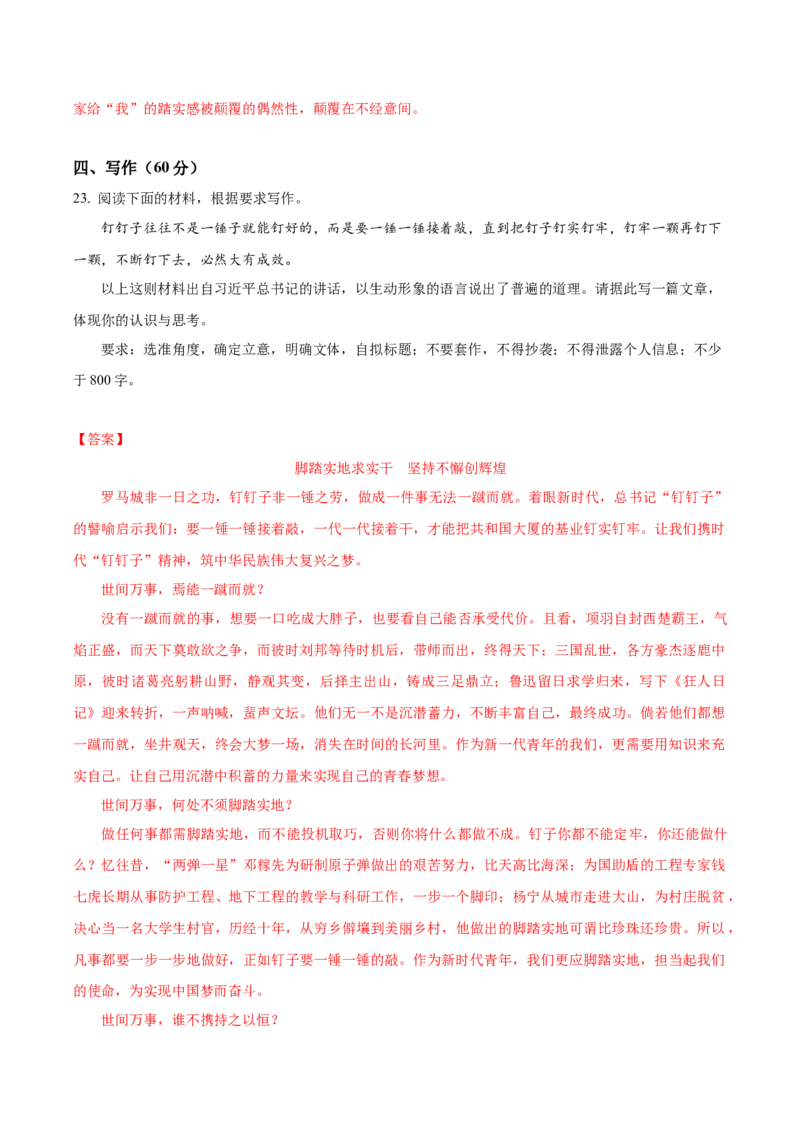 家给“我”的踏实感被颠覆的偶然性，颠覆在不经意间。

四、写作（60分）

23.阅读下面的材料，根据要求写作。

钉钉子往往不是一锤子就能钉好的，而是要一锤一锤接着敲，直到把钉子钉实钉牢，钉牢一颗再钉下一颗，不断钉下去，必然大有成效。

以上这则材料出自习近平总书记的讲话，以生动形象的语言说出了普遍的道理。请据此写一篇文章，体现你的认识与思考。

要求：选准角度，确定立意，明确文体，自拟标题；不要套作，不得抄袭；不得泄露个人信息；不少于800字。

【答案】

脚踏实地求实干　坚持不懈创辉煌

罗马城非一日之功，钉钉子非一锤之劳，做成一件事无法一蹴而就。着眼新时代，总书记“钉钉子”的譬喻启示我们：要一锤一锤接着敲，一代一代接着干，才能把共和国大厦的基业钉实钉牢。让我们携时代“钉钉子”精神，筑中华民族伟大复兴之梦。

世间万事，焉能一蹴而就？

没有一蹴而就的事，想要一口吃成大胖子，也要看自己能否承受代价。且看，项羽自封西楚霸王，气焰正盛，而天下莫敢欲之争，而彼时刘邦等待时机后，带师而出，终得天下；三国乱世，各方豪杰逐鹿中原，彼时诸葛亮躬耕山野，静观其变，后择主出山，铸成三足鼎立；鲁迅留日求学归来，写下《狂人日记》迎来转折，一声呐喊，蜚声文坛。他们无一不是沉潜蓄力，不断丰富自己，最终成功。倘若他们都想一蹴而就，坐井观天，终会大梦一场，消失在时间的长河里。作为新一代青年的我们，更需要用知识来充实自己。让自己用沉潜中积蓄的力量来实现自己的青春梦想。

世间万事，何处不须脚踏实地？

做任何事都需脚踏实地，而不能投机取巧，否则你将什么都做不成。钉子你都不能定牢，你还能做什么？忆往昔，“两弹一星”邓稼先为研制原子弹做出的艰苦努力，比天高比海深；为国助盾的工程专家钱七虎长期从事防护工程、地下工程的教学与科研工作，一步一个脚印；杨宁从城市走进大山，为村庄脱贫，决心当一名大学生村官，历经十年，从穷乡僻壤到美丽乡村，他做出的脚踏实地可谓比珍珠还珍贵。所以，凡事都要一步一步地做好，正如钉子要一锤一锤的敲。作为新时代青年，我们更应脚踏实地，担当起我们的使命，为实现中国梦而奋斗。

世间万事，谁不携持之以恒？